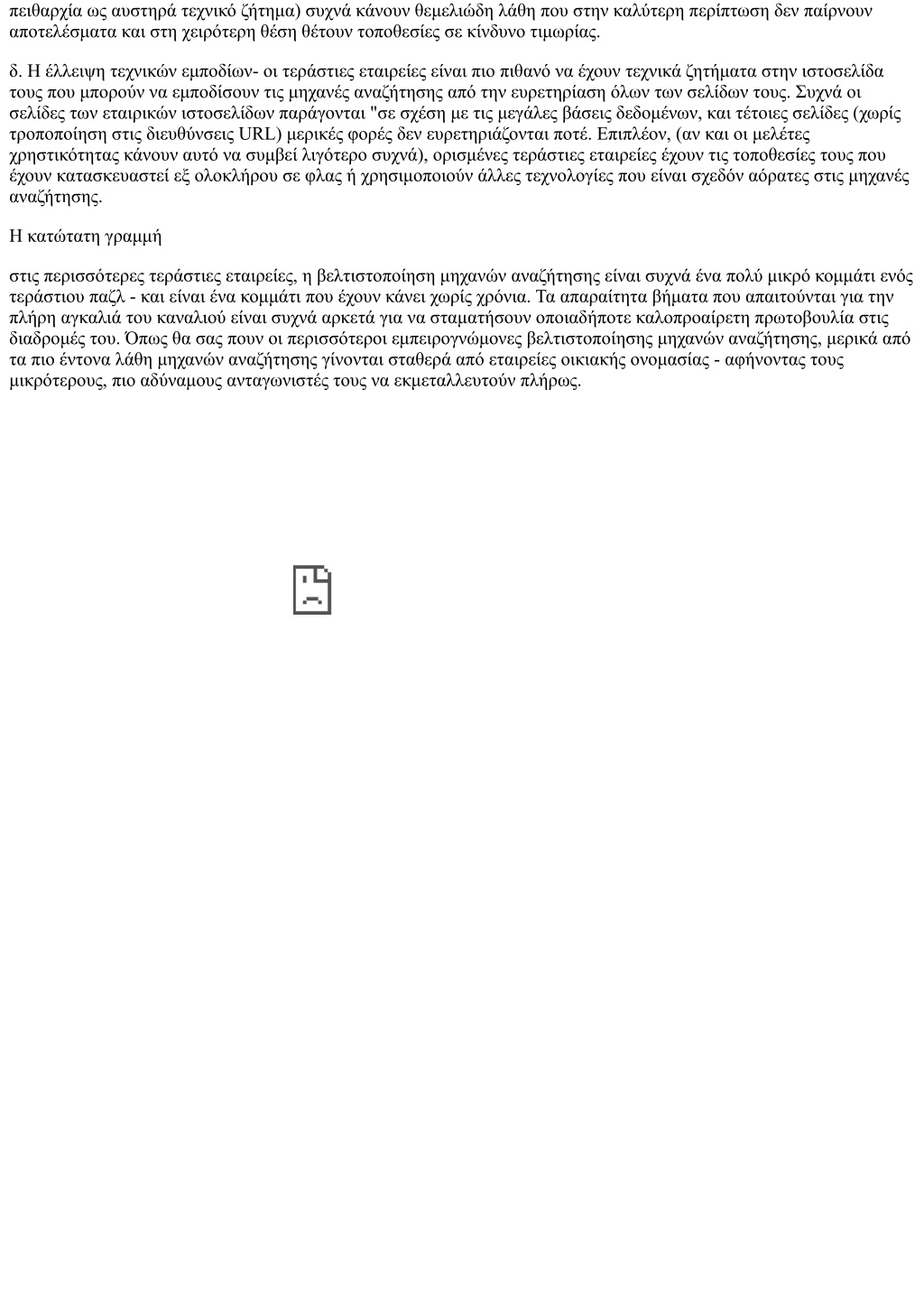 πειθαρχία ως αυστηρά τεχνικό ζήτημα) συχνά κάνουν θεμελιώδη λάθη που στην καλύτερη περίπτωση δεν παίρνουν αποτελέσματα και στη χειρότερη θέση θέτουν τοποθεσίες σε κίνδυνο τιμωρίας.

δ. Η έλλειψη τεχνικών εμποδίων- οι τεράστιες εταιρείες είναι πιο πιθανό να έχουν τεχνικά ζητήματα στην ιστοσελίδα τους που μπορούν να εμποδίσουν τις μηχανές αναζήτησης από την ευρετηρίαση όλων των σελίδων τους. Συχνά οι σελίδες των εταιρικών ιστοσελίδων παράγονται "σε σχέση με τις μεγάλες βάσεις δεδομένων, και τέτοιες σελίδες (χωρίς τροποποίηση στις διευθύνσεις URL) μερικές φορές δεν ευρετηριάζονται ποτέ. Επιπλέον, (αν και οι μελέτες χρηστικότητας κάνουν αυτό να συμβεί λιγότερο συχνά), ορισμένες τεράστιες εταιρείες έχουν τις τοποθεσίες τους που έχουν κατασκευαστεί εξ ολοκλήρου σε φλας ή χρησιμοποιούν άλλες τεχνολογίες που είναι σχεδόν αόρατες στις μηχανές αναζήτησης.

Η κατώτατη γραμμή

στις περισσότερες τεράστιες εταιρείες, η βελτιστοποίηση μηχανών αναζήτησης είναι συχνά ένα πολύ μικρό κομμάτι ενός τεράστιου παζλ - και είναι ένα κομμάτι που έχουν κάνει χωρίς χρόνια. Τα απαραίτητα βήματα που απαιτούνται για την πλήρη αγκαλιά του καναλιού είναι συχνά αρκετά για να σταματήσουν οποιαδήποτε καλοπροαίρετη πρωτοβουλία στις διαδρομές του. Όπως θα σας πουν οι περισσότεροι εμπειρογνώμονες βελτιστοποίησης μηχανών αναζήτησης, μερικά από τα πιο έντονα λάθη μηχανών αναζήτησης γίνονται σταθερά από εταιρείες οικιακής ονομασίας - αφήνοντας τους μικρότερους, πιο αδύναμους ανταγωνιστές τους να εκμεταλλευτούν πλήρως.